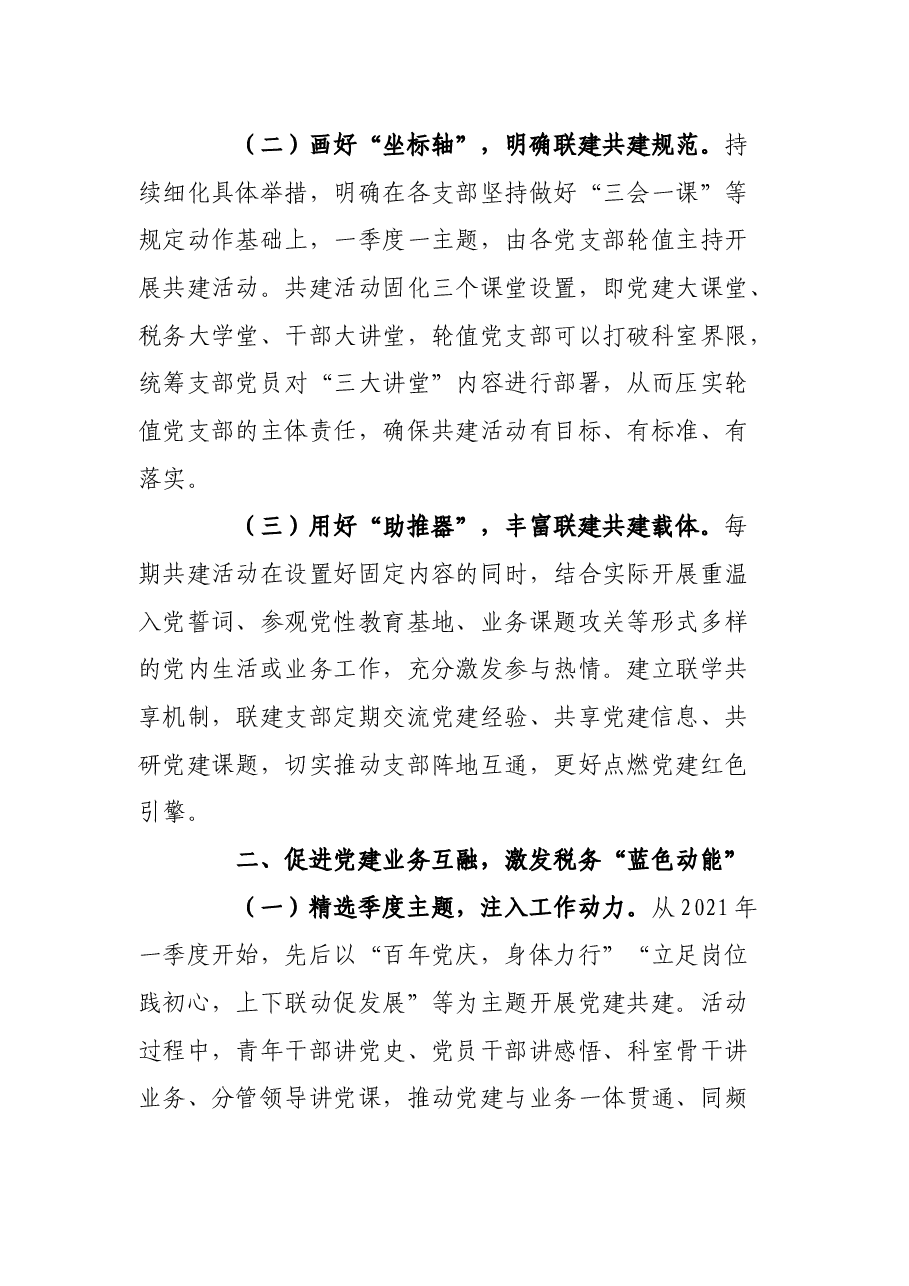 （二）画好“坐标轴”，明确联建共建规范。持续细化具体举措，明确在各支部坚持做好“三会一课”等规定动作基础上，一季度一主题，由各党支部轮值主持开展共建活动。共建活动固化三个课堂设置，即党建大课堂、税务大学堂、干部大讲堂，轮值党支部可以打破科室界限，统筹支部党员对“三大讲堂”内容进行部署，从而压实轮值党支部的主体责任，确保共建活动有目标、有标准、有落实。

（三）用好“助推器”，丰富联建共建载体。每期共建活动在设置好固定内容的同时，结合实际开展重温入党誓词、参观党性教育基地、业务课题攻关等形式多样的党内生活或业务工作，充分激发参与热情。建立联学共享机制，联建支部定期交流党建经验、共享党建信息、共研党建课题，切实推动支部阵地互通，更好点燃党建红色引擎。

二、促进党建业务互融，激发税务“蓝色动能”

（一）精选季度主题，注入工作动力。从2021年一季度开始，先后以“百年党庆，身体力行”“立足岗位践初心，上下联动促发展”等为主题开展党建共建。活动过程中，青年干部讲党史、党员干部讲感悟、科室骨干讲业务、分管领导讲党课，推动党建与业务一体贯通、同频